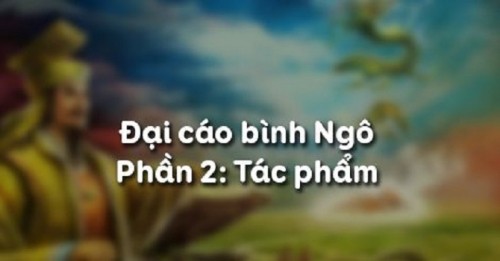 Đại cáo bình Ngô
Phần 2: Tác phẩm